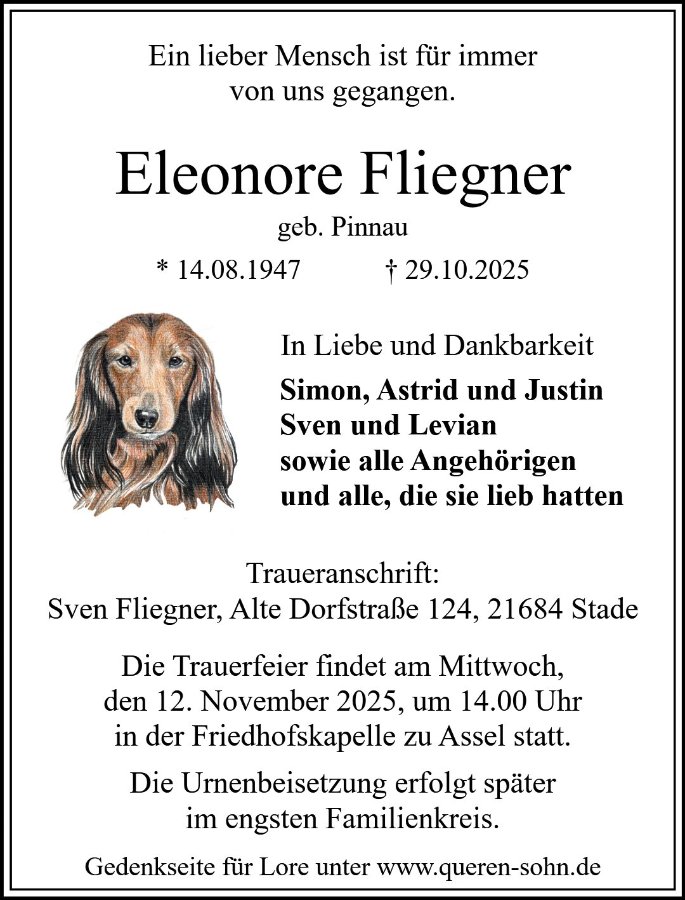 Ein lieber Mensch ist für immer von uns gegangen.

Eleonore Fliegner

geb. Pinnau

* 14.08.1947 † 29.10.2025

In Liebe und Dankbarkeit

Simon, Astrid und Justin
Sven und Levian
sowie alle Angehörigen
und alle, die sie lieb hatten

Traueranschrift:
Sven Fliegner, Alte Dorfstraße 124, 21684 Stade

Die Trauerfeier findet am Mittwoch, den 12. November 2025, um 14.00 Uhr in der Friedhofskapelle zu Assel statt.

Die Urnenbeisetzung erfolgt später im engsten Familienkreis.

Gedenkseite für Lore unter www.queren-sohn.de